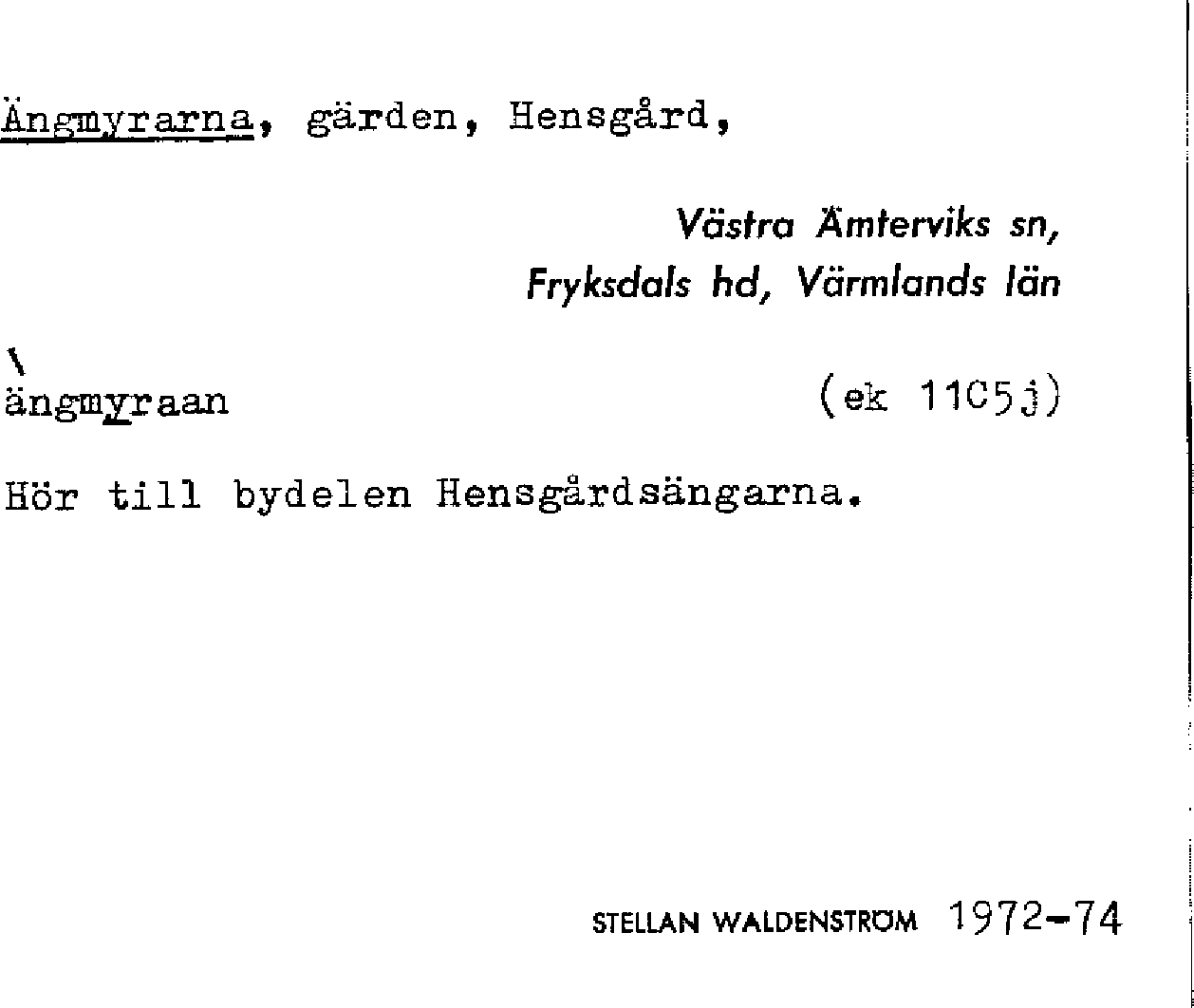 Ängmyrarna, gärden, Hensgård,

Västra Ämterviks sn,
Fryksdals hd, Värmlands län

ängmyraan (ek 11C5j)

Hör till bydelen Hensgårdsängarna.

STELLAN WALDENSTRÖM 1972-74